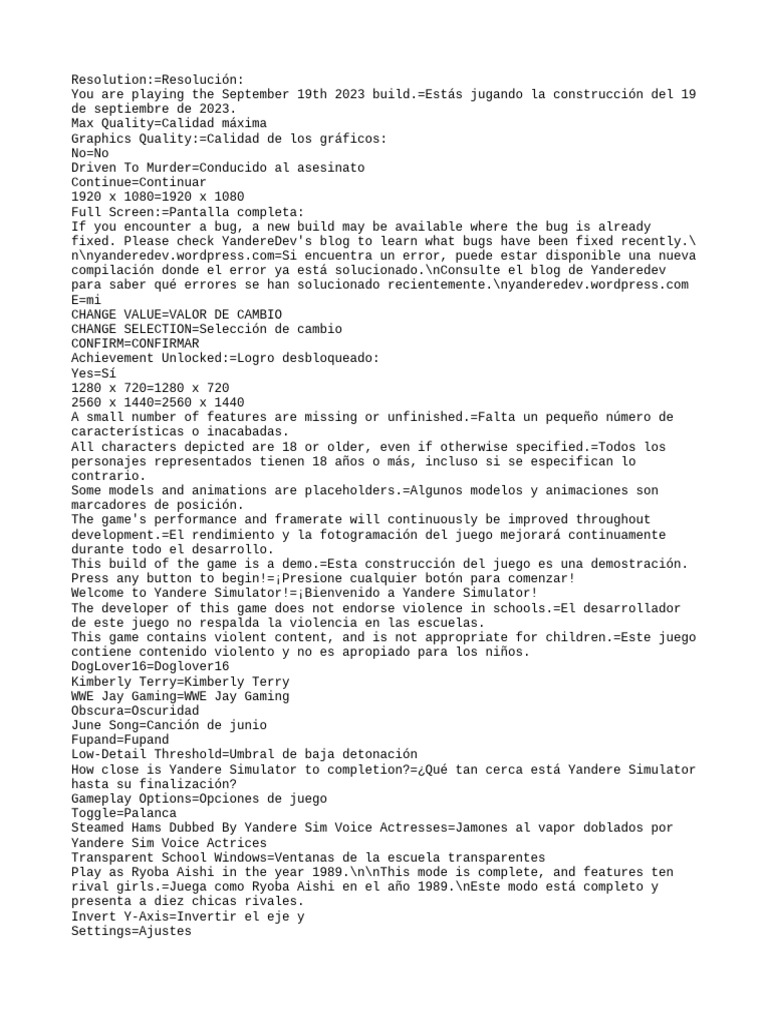 Resolution:=Resolución:
You are playing the September 19th 2023 build.=Estás jugando la construcción del 19 de septiembre de 2023.
Max Quality=Calidad máxima
Graphics Quality:=Calidad de los gráficos:
No=No
Driven To Murder=Conducido al asesinato
Continue=Continuar
1920 x 1080=1920 x 1080
Full Screen:=Pantalla completa:
If you encounter a bug, a new build may be available where the bug is already fixed. Please check YandereDev's blog to learn what bugs have been fixed recently.\n\nyanderedev.wordpress.com=Si encuentra un error, puede estar disponible una nueva compilación donde el error ya está solucionado.\nConsulte el blog de Yanderedev para saber qué errores se han solucionado recientemente.\nyanderedev.wordpress.com
E=mi
CHANGE VALUE=VALOR DE CAMBIO
CHANGE SELECTION=Selección de cambio
CONFIRM=CONFIRMAR
Achievement Unlocked:=Logro desbloqueado:
Yes=Sí
1280 x 720=1280 x 720
2560 x 1440=2560 x 1440
A small number of features are missing or unfinished.=Falta un pequeño número de características o inacabadas.
All characters depicted are 18 or older, even if otherwise specified.=Todos los personajes representados tienen 18 años o más, incluso si se especifican lo contrario.
Some models and animations are placeholders.=Algunos modelos y animaciones son marcadores de posición.
The game's performance and framerate will continuously be improved throughout development.=El rendimiento y la fotogramación del juego mejorará continuamente durante todo el desarrollo.
This build of the game is a demo.=Esta construcción del juego es una demostración.
Press any button to begin!=¡Presione cualquier botón para comenzar!
Welcome to Yandere Simulator!=¡Bienvenido a Yandere Simulator!
The developer of this game does not endorse violence in schools.=El desarrollador de este juego no respalda la violencia en las escuelas.
This game contains violent content, and is not appropriate for children.=Este juego contiene contenido violento y no es apropiado para los niños.
DogLover16=Doglover16
Kimberly Terry=Kimberly Terry
WWE Jay Gaming=WWE Jay Gaming
Obscura=Oscuridad
June Song=Canción de junio
Fupand=Fupand
Low-Detail Threshold=Umbral de baja detonación
How close is Yandere Simulator to completion?=¿Qué tan cerca está Yandere Simulator hasta su finalización?
Gameplay Options=Opciones de juego
Toggle=Palanca
Steamed Hams Dubbed By Yandere Sim Voice Actresses=Jamones al vapor doblados por Yandere Sim Voice Actrices
Transparent School Windows=Ventanas de la escuela transparentes
Play as Ryoba Aishi in the year 1989.\n\nThis mode is complete, and features ten rival girls.=Juega como Ryoba Aishi en el año 1989.\nEste modo está completo y presenta a diez chicas rivales.
Invert Y-Axis=Invertir el eje y
Settings=Ajustes